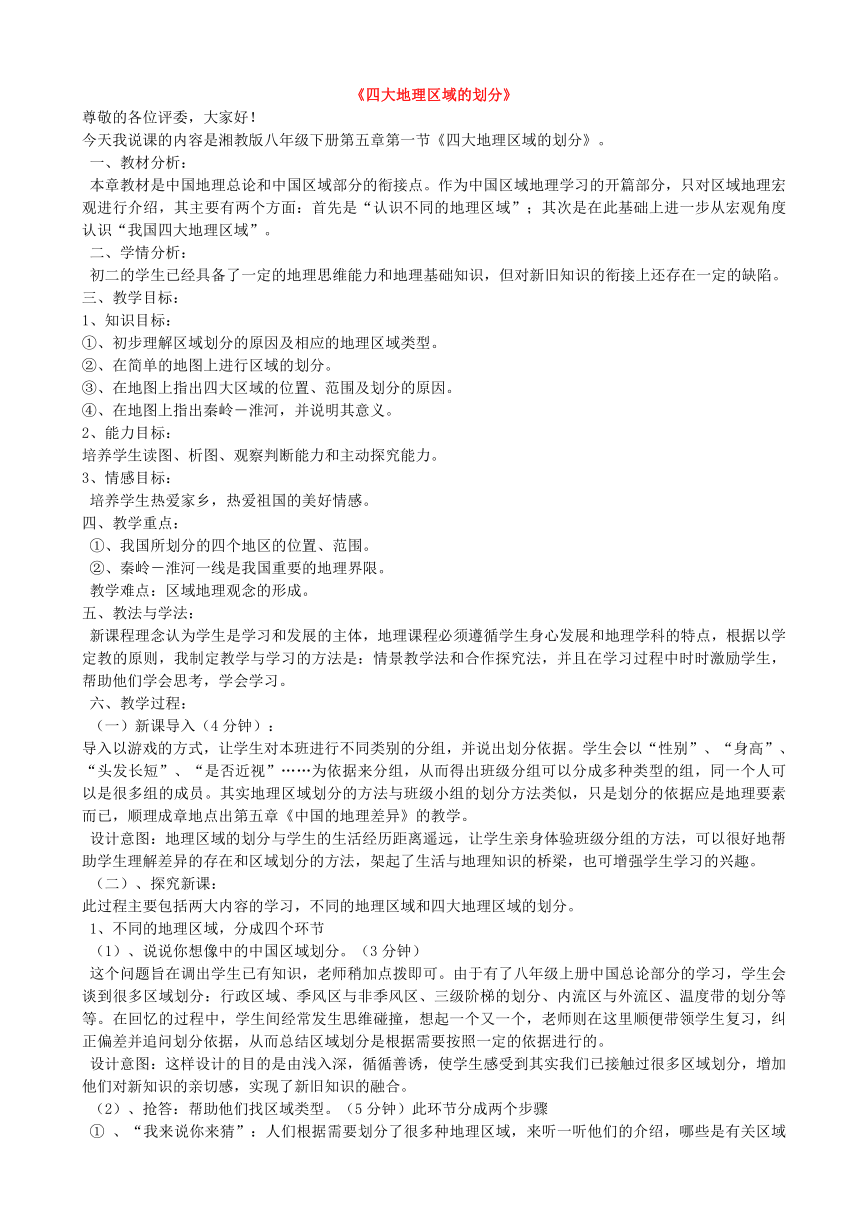 《四大地理区域的划分》

尊敬的各位评委，大家好！

今天我说课的内容是湘教版八年级下册第五章第一节《四大地理区域的划分》。

一、教材分析：

本章教材是中国地理总论和中国区域部分的衔接点。作为中国区域地理学习的开篇部分，只对区域地理宏观进行介绍，其主要有两个方面：首先是“认识不同的地理区域”；其次是在此基础上进一步从宏观角度认识“我国四大地理区域”。

二、学情分析：

初二的学生已经具备了一定的地理思维能力和地理基础知识，但对新旧知识的衔接上还存在一定的缺陷。

三、教学目标：

1、知识目标：

①、初步理解区域划分的原因及相应的地理区域类型。

②、在简单的地图上进行区域的划分。

③、在地图上指出四大区域的位置、范围及划分的原因。

④、在地图上指出秦岭－淮河，并说明其意义。

2、能力目标：

培养学生读图、析图、观察判断能力和主动探究能力。

3、情感目标：

培养学生热爱家乡，热爱祖国的美好情感。

四、教学重点：

①、我国所划分的四个地区的位置、范围。

②、秦岭－淮河一线是我国重要的地理界限。

教学难点：区域地理观念的形成。

五、教法与学法：

新课程理念认为学生是学习和发展的主体，地理课程必须遵循学生身心发展和地理学科的特点，根据以学定教的原则，我制定教学与学习的方法是：情景教学法和合作探究法，并且在学习过程中时时激励学生，帮助他们学会思考，学会学习。

六、教学过程：

（一）新课导入（4分钟）：

导入以游戏的方式，让学生对本班进行不同类别的分组，并说出划分依据。学生会以“性别”、“身高”、“头发长短”、“是否近视”……为依据来分组，从而得出班级分组可以分成多种类型的组，同一个人可以是很多组的成员。其实地理区域划分的方法与班级小组的划分方法类似，只是划分的依据应是地理要素而已，顺理成章地点出第五章《中国的地理差异》的教学。

设计意图：地理区域的划分与学生的生活经历距离遥远，让学生亲身体验班级分组的方法，可以很好地帮助学生理解差异的存在和区域划分的方法，架起了生活与地理知识的桥梁，也可增强学生学习的兴趣。

（二）、探究新课：

此过程主要包括两大内容的学习，不同的地理区域和四大地理区域的划分。

1、不同的地理区域，分成四个环节

（1）、说说你想像中的中国区域划分。（3分钟）

这个问题旨在调出学生已有知识，老师稍加点拨即可。由于有了八年级上册中国总论部分的学习，学生会谈到很多区域划分：行政区域、季风区与非季风区、三级阶梯的划分、内流区与外流区、温度带的划分等等。在回忆的过程中，学生间经常发生思维碰撞，想起一个又一个，老师则在这里顺便带领学生复习，纠正偏差并追问划分依据，从而总结区域划分是根据需要按照一定的依据进行的。

设计意图：这样设计的目的是由浅入深，循循善诱，使学生感受到其实我们已接触过很多区域划分，增加他们对新知识的亲切感，实现了新旧知识的融合。

（2）、抢答：帮助他们找区域类型。（5分钟）此环节分成两个步骤

① 、“我来说你来猜”：人们根据需要划分了很多种地理区域，来听一听他们的介绍，哪些是有关区域